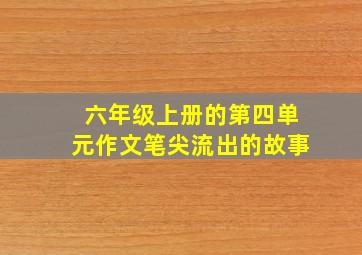 六年级上册的第四单元作文笔尖流出的故事